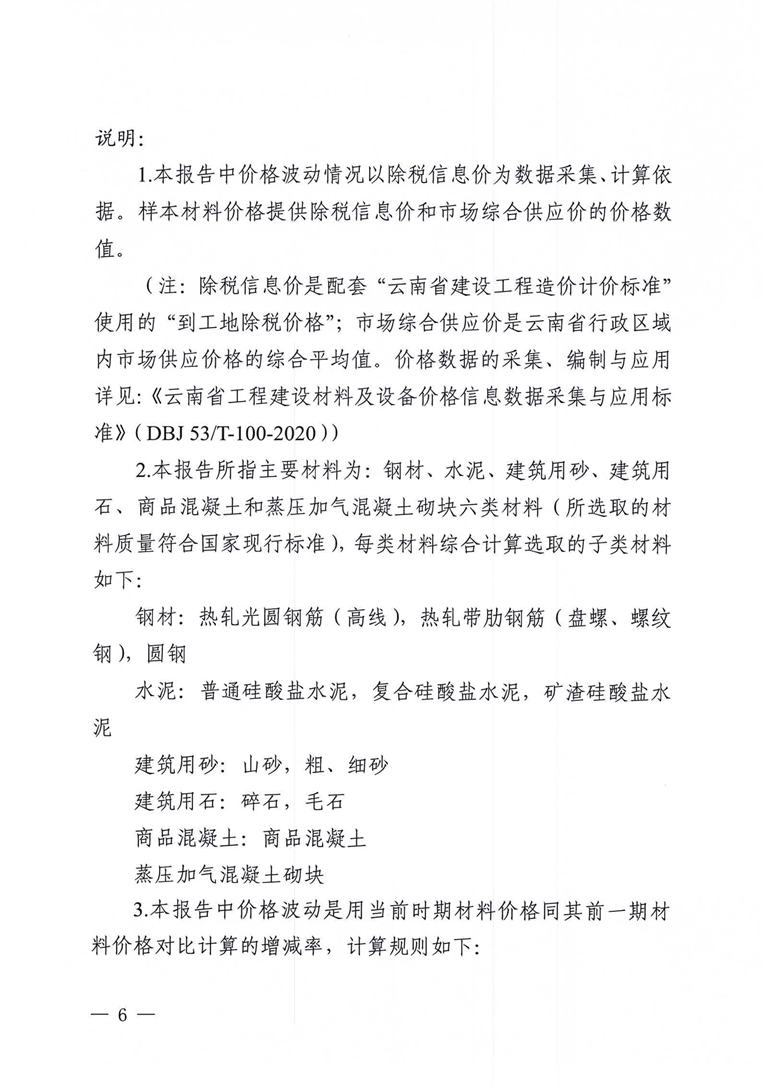 说明：

1.本报告中价格波动情况以除税信息价为数据采集、计算依据。样本材料价格提供除税信息价和市场综合供应价的价格数值。

（注：除税信息价是配套“云南省建设工程造价计价标准”使用的“到工地除税价格”；市场综合供应价是云南省行政区域内市场供应价格的综合平均值。价格数据的采集、编制与应用详见：《云南省工程建设材料及设备价格信息数据采集与应用标准》（DBJ 53/T-100-2020））

2.本报告所指主要材料为：钢材、水泥、建筑用砂、建筑用石、商品混凝土和蒸压加气混凝土砌块六类材料（所选取的材料质量符合国家现行标准），每类材料综合计算选取的子类材料如下：

钢材：热轧光圆钢筋（高线），热轧带肋钢筋（盘螺、螺纹钢），圆钢

水泥：普通硅酸盐水泥，复合硅酸盐水泥，矿渣硅酸盐水泥

建筑用砂：山砂，粗、细砂

建筑用石：碎石，毛石

商品混凝土：商品混凝土

蒸压加气混凝土砌块

3.本报告中价格波动是用当前时期材料价格同其前一期材料价格对比计算的增减率，计算规则如下：

— 6 —